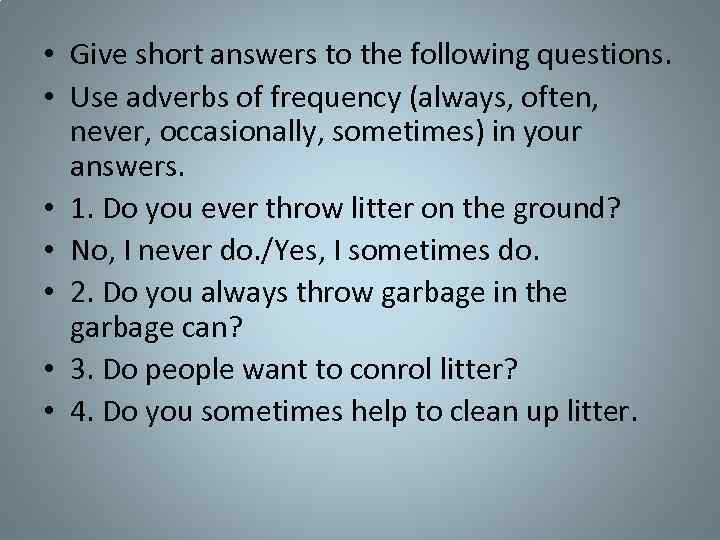 • Give short answers to the following questions.
• Use adverbs of frequency (always, often, never, occasionally, sometimes) in your answers.
• 1. Do you ever throw litter on the ground?
• No, I never do./Yes, I sometimes do.
• 2. Do you always throw garbage in the garbage can?
• 3. Do people want to conrol litter?
• 4. Do you sometimes help to clean up litter.